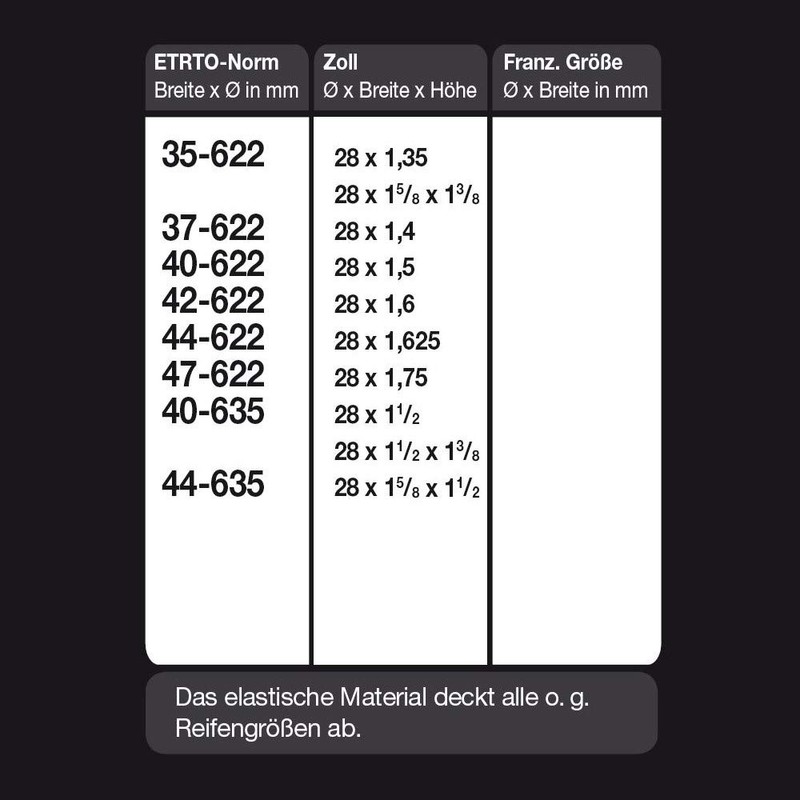 | ETRTO-Norm Breite x Ø in mm | Zoll Ø x Breite x Höhe | Franz. Größe Ø x Breite in mm |
|---|---|---|
| 35-622 | 28 x 1,35 | |
| | 28 x $1^5/_8$ x $1^3/_8$ | |
| 37-622 | 28 x 1,4 | |
| 40-622 | 28 x 1,5 | |
| 42-622 | 28 x 1,6 | |
| 44-622 | 28 x 1,625 | |
| 47-622 | 28 x 1,75 | |
| 40-635 | 28 x $1^1/_2$ | |
| | 28 x $1^1/_2$ x $1^3/_8$ | |
| 44-635 | 28 x $1^5/_8$ x $1^1/_2$ | |

Das elastische Material deckt alle o. g. Reifengrößen ab.